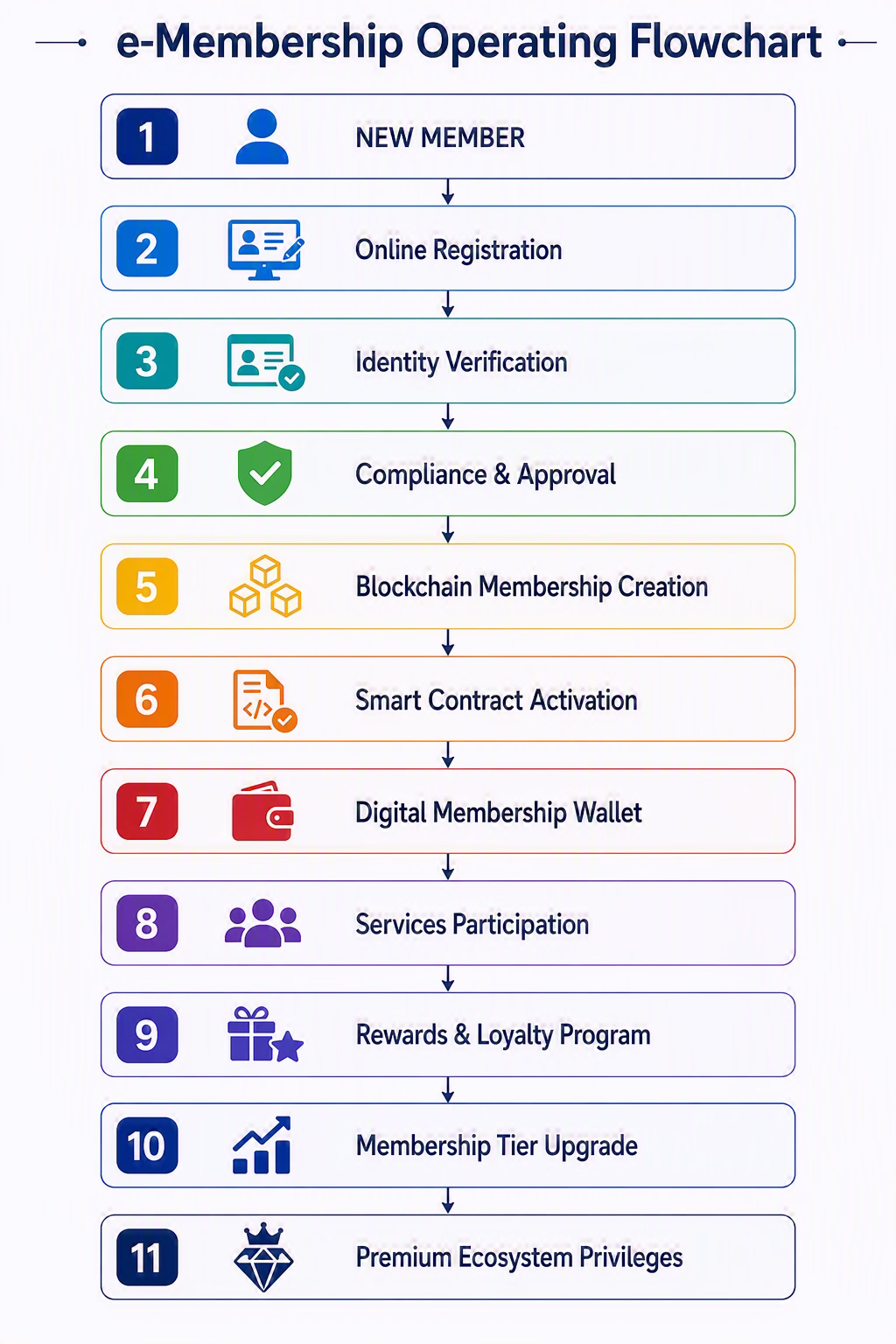 e-Membership Operating Flowchart

1 NEW MEMBER

2 Online Registration

3 Identity Verification

4 Compliance & Approval

5 Blockchain Membership Creation

6 Smart Contract Activation

7 Digital Membership Wallet

8 Services Participation

9 Rewards & Loyalty Program

10 Membership Tier Upgrade

11 Premium Ecosystem Privileges